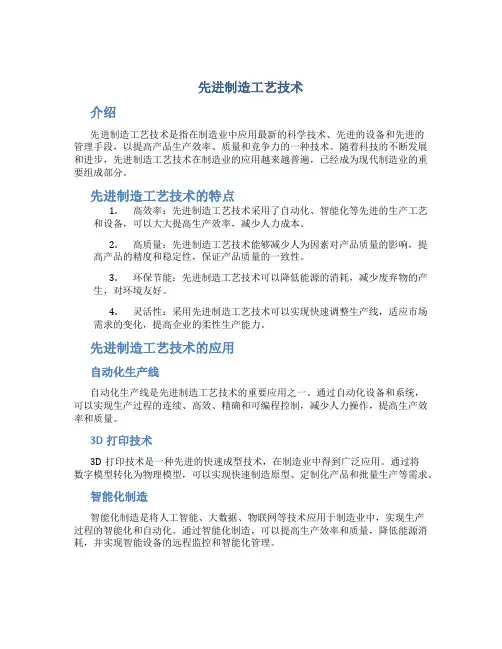 先进制造工艺技术

介绍

先进制造工艺技术是指在制造业中应用最新的科学技术、先进的设备和先进的管理手段，以提高产品生产效率、质量和竞争力的一种技术。随着科技的不断发展和进步，先进制造工艺技术在制造业的应用越来越普遍，已经成为现代制造业的重要组成部分。

先进制造工艺技术的特点

1. 高效率：先进制造工艺技术采用了自动化、智能化等先进的生产工艺和设备，可以大大提高生产效率，减少人力成本。

2. 高质量：先进制造工艺技术能够减少人为因素对产品质量的影响，提高产品的精度和稳定性，保证产品质量的一致性。

3. 环保节能：先进制造工艺技术可以降低能源的消耗，减少废弃物的产生，对环境友好。

4. 灵活性：采用先进制造工艺技术可以实现快速调整生产线，适应市场需求的变化，提高企业的柔性生产能力。

先进制造工艺技术的应用

自动化生产线

自动化生产线是先进制造工艺技术的重要应用之一。通过自动化设备和系统，可以实现生产过程的连续、高效、精确和可编程控制，减少人力操作，提高生产效率和质量。

3D 打印技术

3D 打印技术是一种先进的快速成型技术，在制造业中得到广泛应用。通过将数字模型转化为物理模型，可以实现快速制造原型、定制化产品和批量生产等需求。

智能化制造

智能化制造是将人工智能、大数据、物联网等技术应用于制造业中，实现生产过程的智能化和自动化。通过智能化制造，可以提高生产效率和质量，降低能源消耗，并实现智能设备的远程监控和智能化管理。